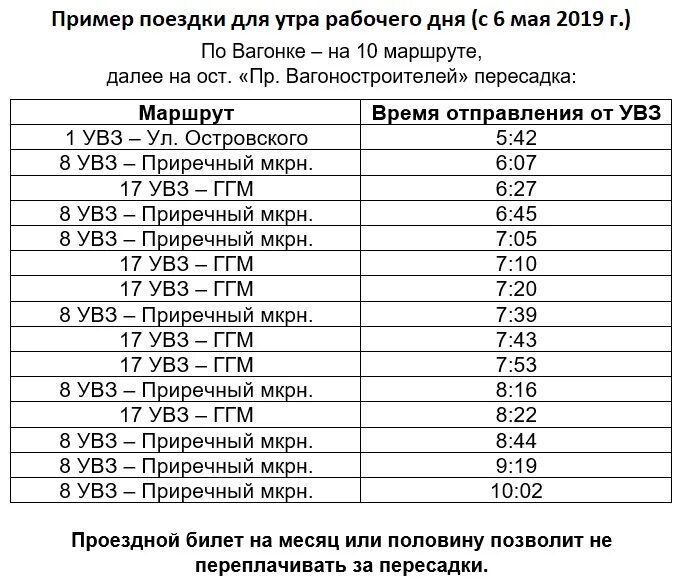 Пример поездки для утра рабочего дня (с 6 мая 2019 г.)

По Вагонке – на 10 маршруте, далее на ост. «Пр. Вагоностроителей» пересадка:

| Маршрут | Время отправления от УВЗ |
|---|---|
| 1 УВЗ – Ул. Островского | 5:42 |
| 8 УВЗ – Приречный мкрн. | 6:07 |
| 17 УВЗ – ГГМ | 6:27 |
| 8 УВЗ – Приречный мкрн. | 6:45 |
| 8 УВЗ – Приречный мкрн. | 7:05 |
| 17 УВЗ – ГГМ | 7:10 |
| 17 УВЗ – ГГМ | 7:20 |
| 8 УВЗ – Приречный мкрн. | 7:39 |
| 17 УВЗ – ГГМ | 7:43 |
| 17 УВЗ – ГГМ | 7:53 |
| 8 УВЗ – Приречный мкрн. | 8:16 |
| 17 УВЗ – ГГМ | 8:22 |
| 8 УВЗ – Приречный мкрн. | 8:44 |
| 8 УВЗ – Приречный мкрн. | 9:19 |
| 8 УВЗ – Приречный мкрн. | 10:02 |

Проездной билет на месяц или половину позволит не переплачивать за пересадки.